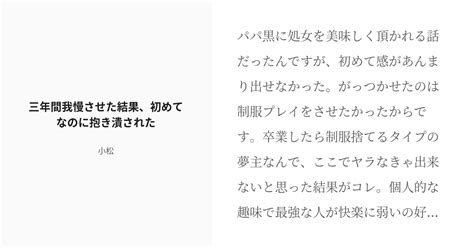 三年間我慢させた結果、初めてなのに抱き潰された

小松

パパ黒に処女を美味しく頂かれる話だったんですが、初めて感があんまり出せなかった。がっつかせたのは制服プレイをさせたかったからです。卒業したら制服捨てるタイプの夢主なんで、ここでヤラなきゃ出来ないと思った結果がコレ。個人的な趣味で最強な人が快楽に弱いの好…